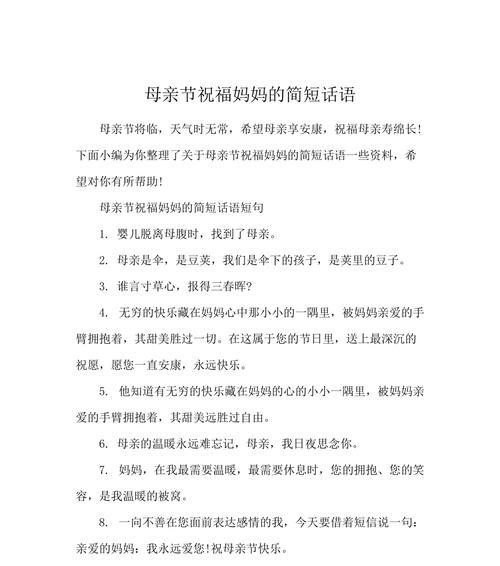 母亲节祝福妈妈的简短话语

母亲节将临，天气时无常，希望母亲享安康，祝福母亲寿绵长！下面小编为你整理了关于母亲节祝福妈妈的简短话语一些资料，希望对你有所帮助！

母亲节祝福妈妈的简短话语短句

1. 婴儿脱离母腹时，找到了母亲。

2. 母亲是伞，是豆荚，我们是伞下的孩子，是荚里的豆子。

3. 谁言寸草心，报得三春晖?

4. 无穷的快乐藏在妈妈心中那小小的一隅里，被妈妈亲爱的手臂拥抱着，其甜美胜过一切。在这属于您的节日里，送上最深沉的祝愿，愿您一直安康，永远快乐。

5. 他知道有无穷的快乐藏在妈妈的心的小小一隅里，被妈妈亲爱的手臂拥抱着，其甜美远胜过自由。

6. 母亲的温暖永远难忘记，母亲，我日夜思念你。

7. 妈妈，在我最需要温暖，最需要休息时，您的拥抱、您的笑容，是我温暖的被窝。

8. 一向不善在您面前表达感情的我，今天要借着短信说一句：亲爱的妈妈：我永远爱您！祝母亲节快乐。